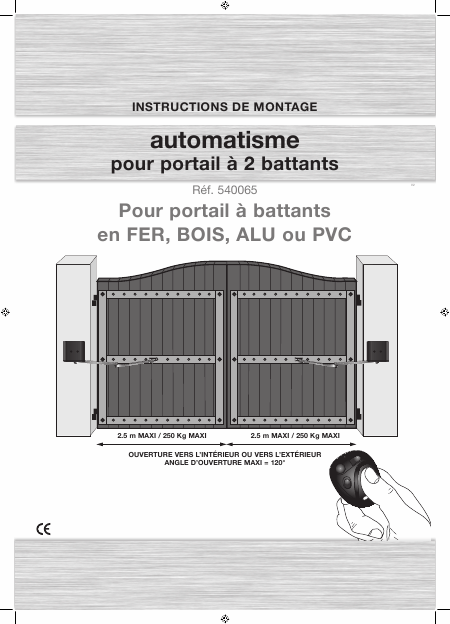 INSTRUCTIONS DE MONTAGE

automatisme
pour portail à 2 battants

Réf. 540065

Pour portail à battants
en FER, BOIS, ALU ou PVC

2.5 m MAXI / 250 Kg MAXI

2.5 m MAXI / 250 Kg MAXI

OUVERTURE VERS L'INTÉRIEUR OU VERS L'EXTÉRIEUR
ANGLE D'OUVERTURE MAXI = 120°

CE